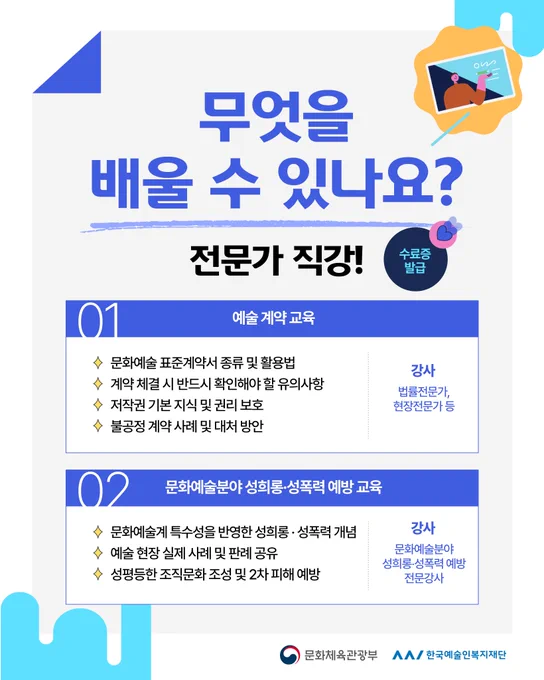 무엇을
배울 수 있나요?

전문가 직강!

수료증
발급

01
예술 계약 교육

✧ 문화예술 표준계약서 종류 및 활용법
✧ 계약 체결 시 반드시 확인해야 할 유의사항
✧ 저작권 기본 지식 및 권리 보호
✧ 불공정 계약 사례 및 대처 방안

강사
법률전문가,
현장전문가 등

02
문화예술분야 성희롱·성폭력 예방 교육

✧ 문화예술계 특수성을 반영한 성희롱 · 성폭력 개념
✧ 예술 현장 실제 사례 및 판례 공유
✧ 성평등한 조직문화 조성 및 2차 피해 예방

강사
문화예술분야
성희롱·성폭력 예방
전문강사

문화체육관광부
한국예술인복지재단